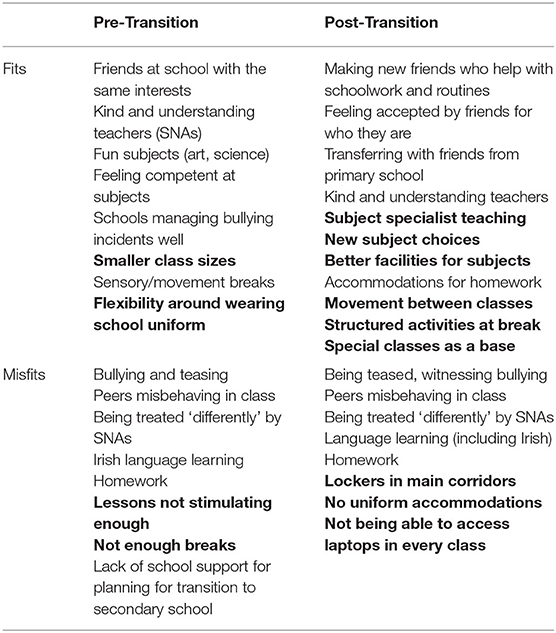 |  | Pre-Transition | Post-Transition |
|---|---|---|
| Fits | Friends at school with the same interests<br>Kind and understanding teachers (SNAs)<br>Fun subjects (art, science)<br>Feeling competent at subjects<br>Schools managing bullying incidents well<br>**Smaller class sizes**<br>Sensory/movement breaks<br>**Flexibility around wearing school uniform** | Making new friends who help with schoolwork and routines<br>Feeling accepted by friends for who they are<br>Transferring with friends from primary school<br>Kind and understanding teachers<br>**Subject specialist teaching**<br>**New subject choices**<br>**Better facilities for subjects**<br>Accommodations for homework<br>**Movement between classes**<br>**Structured activities at break**<br>**Special classes as a base** |
| Misfits | Bullying and teasing<br>Peers misbehaving in class<br>Being treated 'differently' by SNAs<br>Irish language learning<br>Homework<br>**Lessons not stimulating enough**<br>**Not enough breaks**<br>Lack of school support for planning for transition to secondary school | Being teased, witnessing bullying<br>Peers misbehaving in class<br>Being treated 'differently' by SNAs<br>Language learning (including Irish)<br>Homework<br>**Lockers in main corridors**<br>**No uniform accommodations**<br>**Not being able to access laptops in every class** |